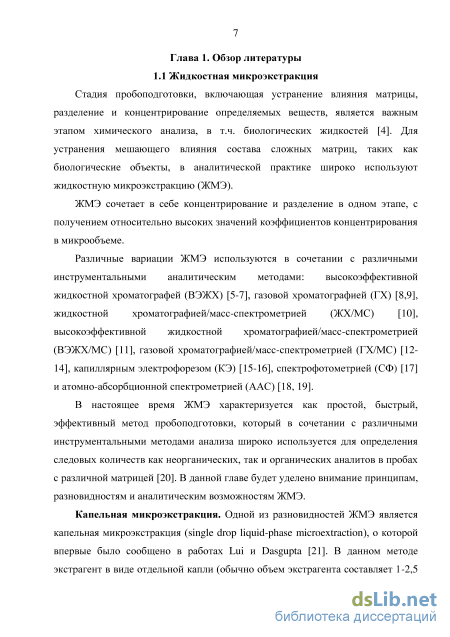 7

Глава 1. Обзор литературы

1.1 Жидкостная микроэкстракция

Стадия пробоподготовки, включающая устранение влияния матрицы, разделение и концентрирование определяемых веществ, является важным этапом химического анализа, в т.ч. биологических жидкостей [4]. Для устранения мешающего влияния состава сложных матриц, таких как биологические объекты, в аналитической практике широко используют жидкостную микроэкстракцию (ЖМЭ).

ЖМЭ сочетает в себе концентрирование и разделение в одном этапе, с получением относительно высоких значений коэффициентов концентрирования в микрообъеме.

Различные вариации ЖМЭ используются в сочетании с различными инструментальными аналитическим методами: высокоэффективной жидкостной хроматографей (ВЭЖХ) [5-7], газовой хроматографией (ГХ) [8,9], жидкостной хроматографией/масс-спектрометрией (ЖХ/МС) [10], высокоэффективной жидкостной хроматографией/масс-спектрометрией (ВЭЖХ/МС) [11], газовой хроматографией/масс-спектрометрией (ГХ/МС) [12-14], капиллярным электрофорезом (КЭ) [15-16], спектрофотометрией (СФ) [17] и атомно-абсорбционной спектрометрией (ААС) [18, 19].

В настоящее время ЖМЭ характеризуется как простой, быстрый, эффективный метод пробоподготовки, который в сочетании с различными инструментальными методами анализа широко используется для определения следовых количеств как неорганических, так и органических аналитов в пробах с различной матрицей [20]. В данной главе будет уделено внимание принципам, разновидностям и аналитическим возможностям ЖМЭ.

Капельная микроэкстракция. Одной из разновидностей ЖМЭ является капельная микроэкстракция (single drop liquid-phase microextraction), о которой впервые было сообщено в работах Lui и Dasgupta [21]. В данном методе экстрагент в виде отдельной капли (обычно объем экстрагента составляет 1-2,5

dsLib.net
библиотека диссертаций